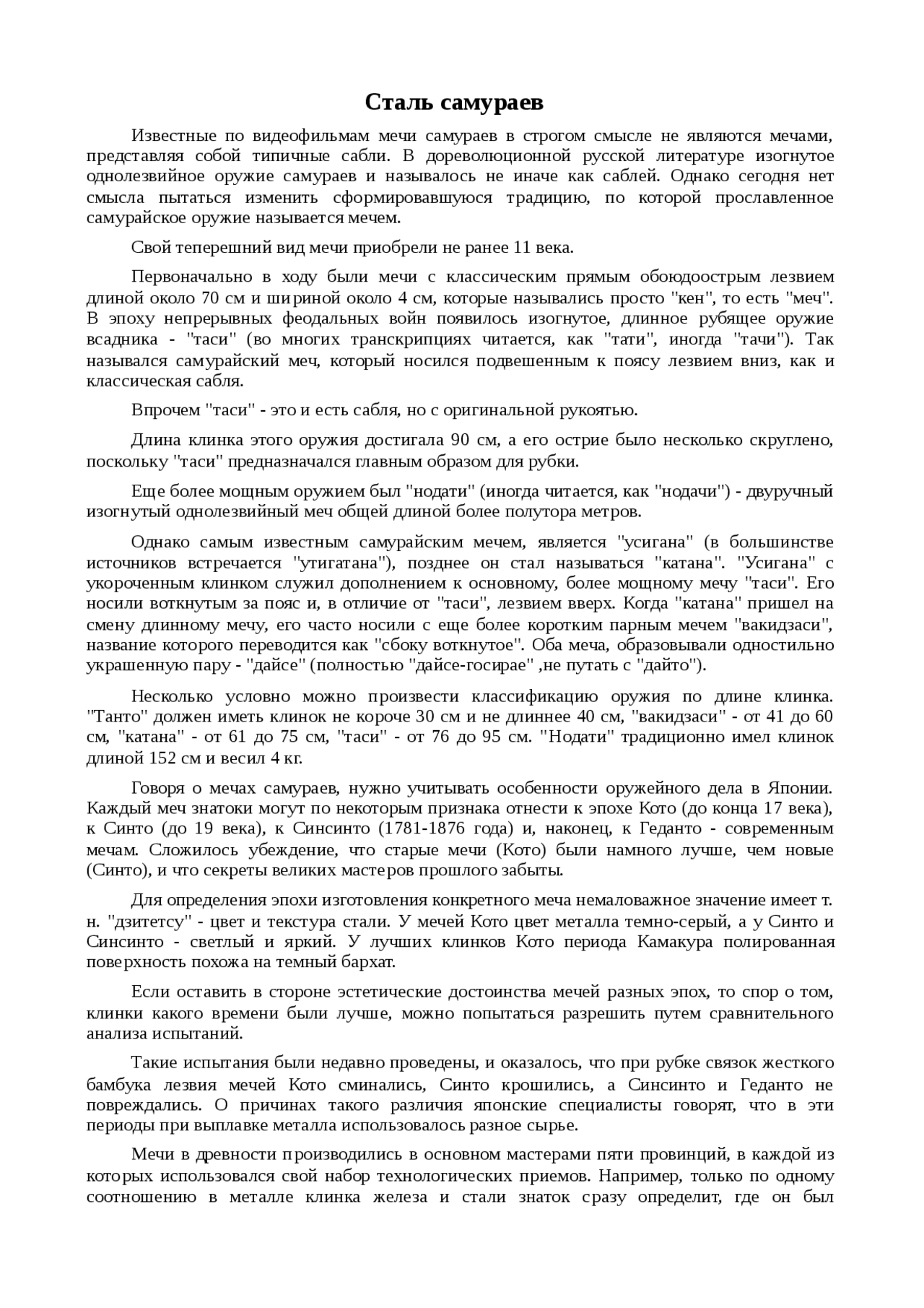 Сталь самураев

Известные по видеофильмам мечи самураев в строгом смысле не являются мечами, представляя собой типичные сабли. В дореволюционной русской литературе изогнутое однолезвийное оружие самураев и называлось не иначе как саблей. Однако сегодня нет смысла пытаться изменить сформировавшуюся традицию, по которой прославленное самурайское оружие называется мечем.

Свой теперешний вид мечи приобрели не ранее 11 века.

Первоначально в ходу были мечи с классическим прямым обоюдоострым лезвием длиной около 70 см и шириной около 4 см, которые назывались просто "кен", то есть "меч". В эпоху непрерывных феодальных войн появилось изогнутое, длинное рубящее оружие всадника - "таси" (во многих транскрипциях читается, как "тати", иногда "тачи"). Так назывался самурайский меч, который носился подвешенным к поясу лезвием вниз, как и классическая сабля.

Впрочем "таси" - это и есть сабля, но с оригинальной рукоятью.

Длина клинка этого оружия достигала 90 см, а его острие было несколько скруглено, поскольку "таси" предназначался главным образом для рубки.

Еще более мощным оружием был "нодати" (иногда читается, как "нодачи") - двуручный изогнутый однолезвийный меч общей длиной более полутора метров.

Однако самым известным самурайским мечем, является "усигана" (в большинстве источников встречается "утигатана"), позднее он стал называться "катана". "Усигана" с укороченным клинком служил дополнением к основному, более мощному мечу "таси". Его носили воткнутым за пояс и, в отличие от "таси", лезвием вверх. Когда "катана" пришел на смену длинному мечу, его часто носили с еще более коротким парным мечем "вакидзаси", название которого переводится как "сбоку воткнутое". Оба меча, образовывали одностильно украшенную пару - "дайсе" (полностью "дайсе-госирае" ,не путать с "дайто").

Несколько условно можно произвести классификацию оружия по длине клинка. "Танто" должен иметь клинок не короче 30 см и не длиннее 40 см, "вакидзаси" - от 41 до 60 см, "катана" - от 61 до 75 см, "таси" - от 76 до 95 см. "Нодати" традиционно имел клинок длиной 152 см и весил 4 кг.

Говоря о мечах самураев, нужно учитывать особенности оружейного дела в Японии. Каждый меч знатоки могут по некоторым признака отнести к эпохе Кото (до конца 17 века), к Синто (до 19 века), к Синсинто (1781-1876 года) и, наконец, к Геданто - современным мечам. Сложилось убеждение, что старые мечи (Кото) были намного лучше, чем новые (Синто), и что секреты великих мастеров прошлого забыты.

Для определения эпохи изготовления конкретного меча немаловажное значение имеет т. н. "дзитетсу" - цвет и текстура стали. У мечей Кото цвет металла темно-серый, а у Синто и Синсинто - светлый и яркий. У лучших клинков Кото периода Камакура полированная поверхность похожа на темный бархат.

Если оставить в стороне эстетические достоинства мечей разных эпох, то спор о том, клинки какого времени были лучше, можно попытаться разрешить путем сравнительного анализа испытаний.

Такие испытания были недавно проведены, и оказалось, что при рубке связок жесткого бамбука лезвия мечей Кото сминались, Синто крошились, а Синсинто и Геданто не повреждались. О причинах такого различия японские специалисты говорят, что в эти периоды при выплавке металла использовалось разное сырье.

Мечи в древности производились в основном мастерами пяти провинций, в каждой из которых использовался свой набор технологических приемов. Например, только по одному соотношению в металле клинка железа и стали знаток сразу определит, где он был